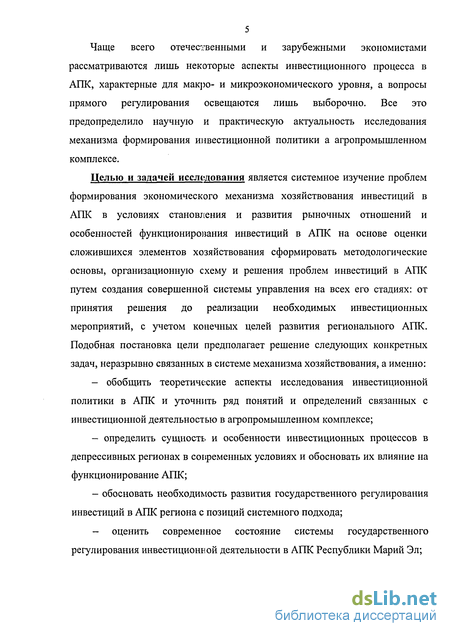 5

Чаще всего отечественными и зарубежными экономистами рассматриваются лишь некоторые аспекты инвестиционного процесса в АПК, характерные для макро- и микроэкономического уровня, а вопросы прямого регулирования освещаются лишь выборочно. Все это предопределило научную и практическую актуальность исследования механизма формирования инвестиционной политики а агропромышленном комплексе.

Целью и задачей исследования является системное изучение проблем формирования экономического механизма хозяйствования инвестиций в АПК в условиях становления и развития рыночных отношений и особенностей функционирования инвестиций в АПК на основе оценки сложившихся элементов хозяйствования сформировать методологические основы, организационную схему и решения проблем инвестиций в АПК путем создания совершенной системы управления на всех его стадиях: от принятия решения до реализации необходимых инвестиционных мероприятий, с учетом конечных целей развития регионального АПК. Подобная постановка цели предполагает решение следующих конкретных задач, неразрывно связанных в системе механизма хозяйствования, а именно:

– обобщить теоретические аспекты исследования инвестиционной политики в АПК и уточнить ряд понятий и определений связанных с инвестиционной деятельностью в агропромышленном комплексе;

– определить сущность и особенности инвестиционных процессов в депрессивных регионах в современных условиях и обосновать их влияние на функционирование АПК;

– обосновать необходимость развития государственного регулирования инвестиций в АПК региона с позиций системного подхода;

– оценить современное состояние системы государственного регулирования инвестиционной деятельности в АПК Республики Марий Эл;

dsLib.net
библиотека диссертаций